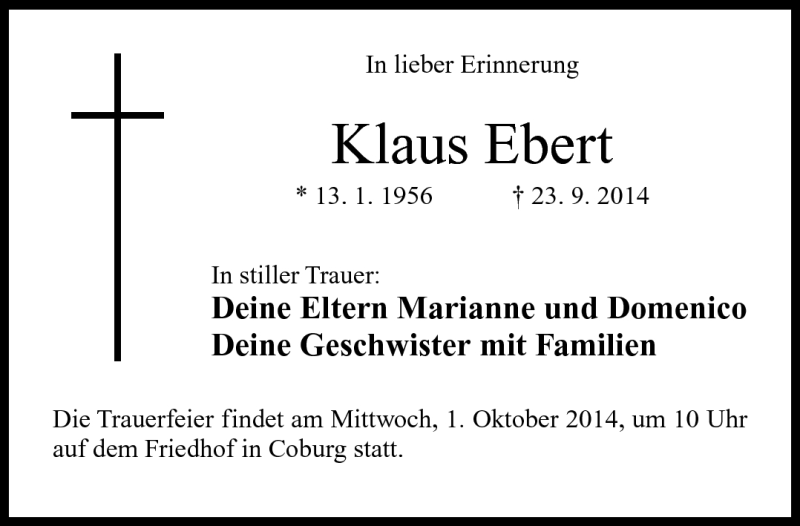 In lieber Erinnerung

Klaus Ebert

* 13. 1. 1956 † 23. 9. 2014

In stiller Trauer:

Deine Eltern Marianne und Domenico
Deine Geschwister mit Familien

Die Trauerfeier findet am Mittwoch, 1. Oktober 2014, um 10 Uhr auf dem Friedhof in Coburg statt.